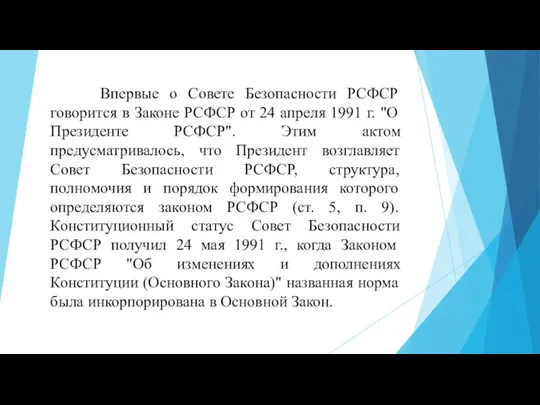 Впервые о Совете Безопасности РСФСР говорится в Законе РСФСР от 24 апреля 1991 г. "О Президенте РСФСР". Этим актом предусматривалось, что Президент возглавляет Совет Безопасности РСФСР, структура, полномочия и порядок формирования которого определяются законом РСФСР (ст. 5, п. 9). Конституционный статус Совет Безопасности РСФСР получил 24 мая 1991 г., когда Законом РСФСР "Об изменениях и дополнениях Конституции (Основного Закона)" названная норма была инкорпорирована в Основной Закон.